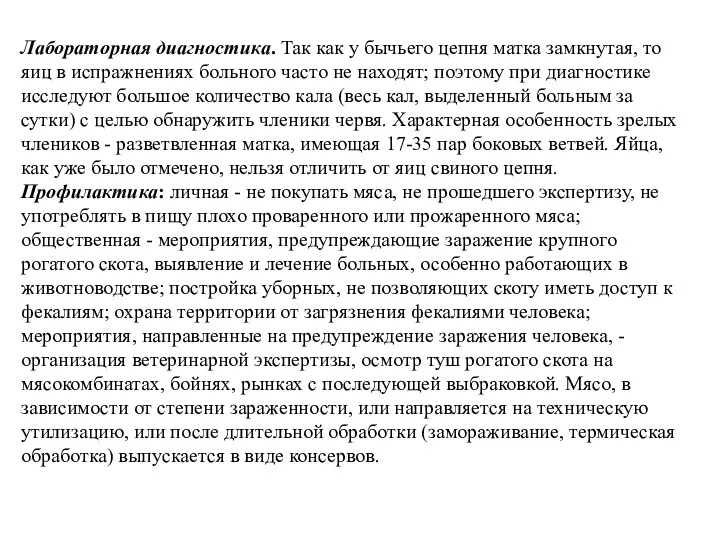 Лабораторная диагностика. Так как у бычьего цепня матка замкнутая, то яиц в испражнениях больного часто не находят; поэтому при диагностике исследуют большое количество кала (весь кал, выделенный больным за сутки) с целью обнаружить членики червя. Характерная особенность зрелых члеников - разветвленная матка, имеющая 17-35 пар боковых ветвей. Яйца, как уже было отмечено, нельзя отличить от яиц свиного цепня.
Профилактика: личная - не покупать мяса, не прошедшего экспертизу, не употреблять в пищу плохо проваренного или прожаренного мяса; общественная - мероприятия, предупреждающие заражение крупного рогатого скота, выявление и лечение больных, особенно работающих в животноводстве; постройка уборных, не позволяющих скоту иметь доступ к фекалиям; охрана территории от загрязнения фекалиями человека; мероприятия, направленные на предупреждение заражения человека, - организация ветеринарной экспертизы, осмотр туш рогатого скота на мясокомбинатах, бойнях, рынках с последующей выбраковкой. Мясо, в зависимости от степени зараженности, или направляется на техническую утилизацию, или после длительной обработки (замораживание, термическая обработка) выпускается в виде консервов.